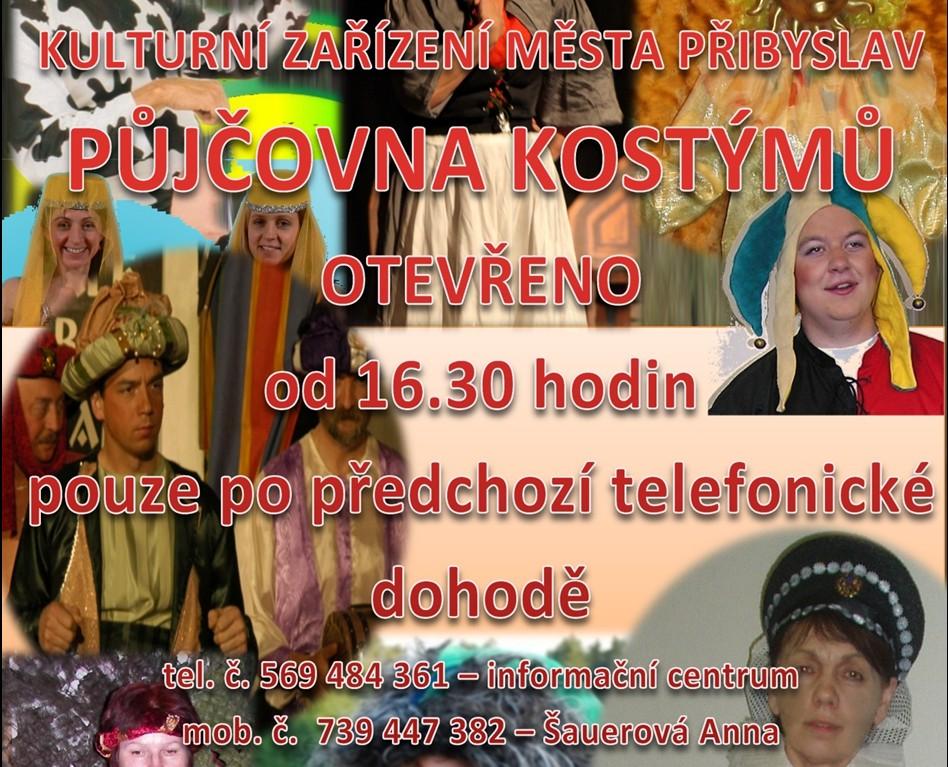 KULTURNÍ ZAŘÍZENÍ MĚSTA PŘIBYSLAV

PŮJČOVNA KOSTÝMŮ

OTEVŘENO

od 16.30 hodin

pouze po předchozí telefonické dohodě

tel. č. 569 484 361 – informační centrum

mob. č. 739 447 382 – Šauerová Anna